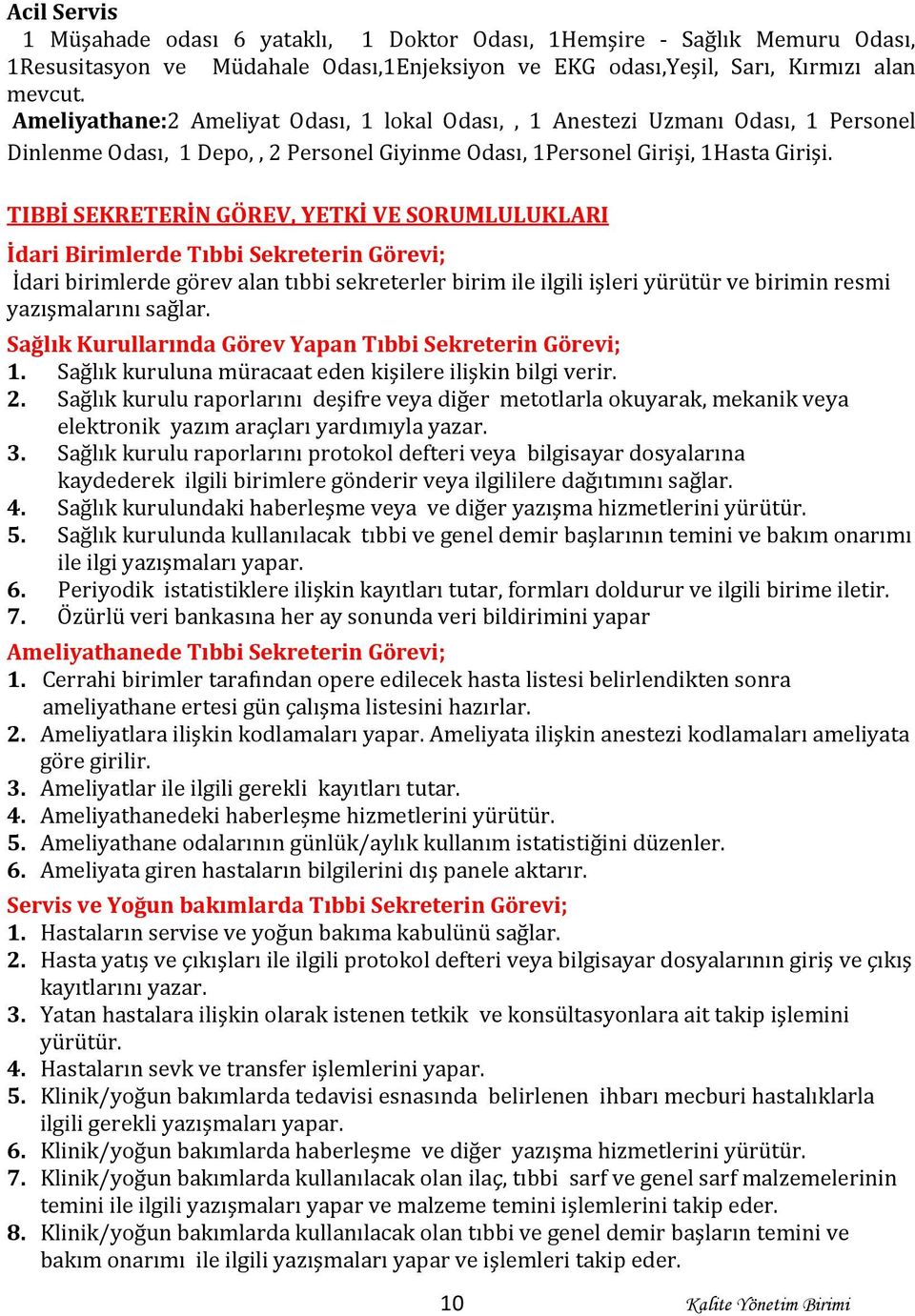 Acil Servis
1 Müşahade odası 6 yataklı, 1 Doktor Odası, 1Hemşire - Sağlık Memuru Odası, 1Resusitasyon ve Müdahale Odası,1Enjeksiyon ve EKG odası,Yeşil, Sarı, Kırmızı alan mevcut.
Ameliyathane:2 Ameliyat Odası, 1 lokal Odası, , 1 Anestezi Uzmanı Odası, 1 Personel Dinlenme Odası, 1 Depo, , 2 Personel Giyinme Odası, 1Personel Girişi, 1Hasta Girişi.

TIBBİ SEKRETERİN GÖREV, YETKİ VE SORUMLULUKLARI

İdari Birimlerde Tıbbi Sekreterin Görevi;
İdari birimlerde görev alan tıbbi sekreterler birim ile ilgili işleri yürütür ve birimin resmi yazışmalarını sağlar.

Sağlık Kurullarında Görev Yapan Tıbbi Sekreterin Görevi;
1. Sağlık kuruluna müracaat eden kişilere ilişkin bilgi verir.
2. Sağlık kurulu raporlarını deşifre veya diğer metotlarla okuyarak, mekanik veya elektronik yazım araçları yardımıyla yazar.
3. Sağlık kurulu raporlarını protokol defteri veya bilgisayar dosyalarına kaydederek ilgili birimlere gönderir veya ilgililere dağıtımını sağlar.
4. Sağlık kurulundaki haberleşme veya ve diğer yazışma hizmetlerini yürütür.
5. Sağlık kurulunda kullanılacak tıbbi ve genel demir başlarının temini ve bakım onarımı ile ilgi yazışmaları yapar.
6. Periyodik istatistiklere ilişkin kayıtları tutar, formları doldurur ve ilgili birime iletir.
7. Özürlü veri bankasına her ay sonunda veri bildirimini yapar

Ameliyathanede Tıbbi Sekreterin Görevi;
1. Cerrahi birimler tarafından opere edilecek hasta listesi belirlendikten sonra ameliyathane ertesi gün çalışma listesini hazırlar.
2. Ameliyatlara ilişkin kodlamaları yapar. Ameliyata ilişkin anestezi kodlamaları ameliyata göre girilir.
3. Ameliyatlar ile ilgili gerekli kayıtları tutar.
4. Ameliyathanedeki haberleşme hizmetlerini yürütür.
5. Ameliyathane odalarının günlük/aylık kullanım istatistiğini düzenler.
6. Ameliyata giren hastaların bilgilerini dış panele aktarır.

Servis ve Yoğun bakımlarda Tıbbi Sekreterin Görevi;
1. Hastaların servise ve yoğun bakıma kabulünü sağlar.
2. Hasta yatış ve çıkışları ile ilgili protokol defteri veya bilgisayar dosyalarının giriş ve çıkış kayıtlarını yazar.
3. Yatan hastalara ilişkin olarak istenen tetkik ve konsültasyonlara ait takip işlemini yürütür.
4. Hastaların sevk ve transfer işlemlerini yapar.
5. Klinik/yoğun bakımlarda tedavisi esnasında belirlenen ihbarı mecburi hastalıklarla ilgili gerekli yazışmaları yapar.
6. Klinik/yoğun bakımlarda haberleşme ve diğer yazışma hizmetlerini yürütür.
7. Klinik/yoğun bakımlarda kullanılacak olan ilaç, tıbbi sarf ve genel sarf malzemelerinin temini ile ilgili yazışmaları yapar ve malzeme temini işlemlerini takip eder.
8. Klinik/yoğun bakımlarda kullanılacak olan tıbbi ve genel demir başların temini ve bakım onarımı ile ilgili yazışmaları yapar ve işlemleri takip eder.

10 Kalite Yönetim Birimi